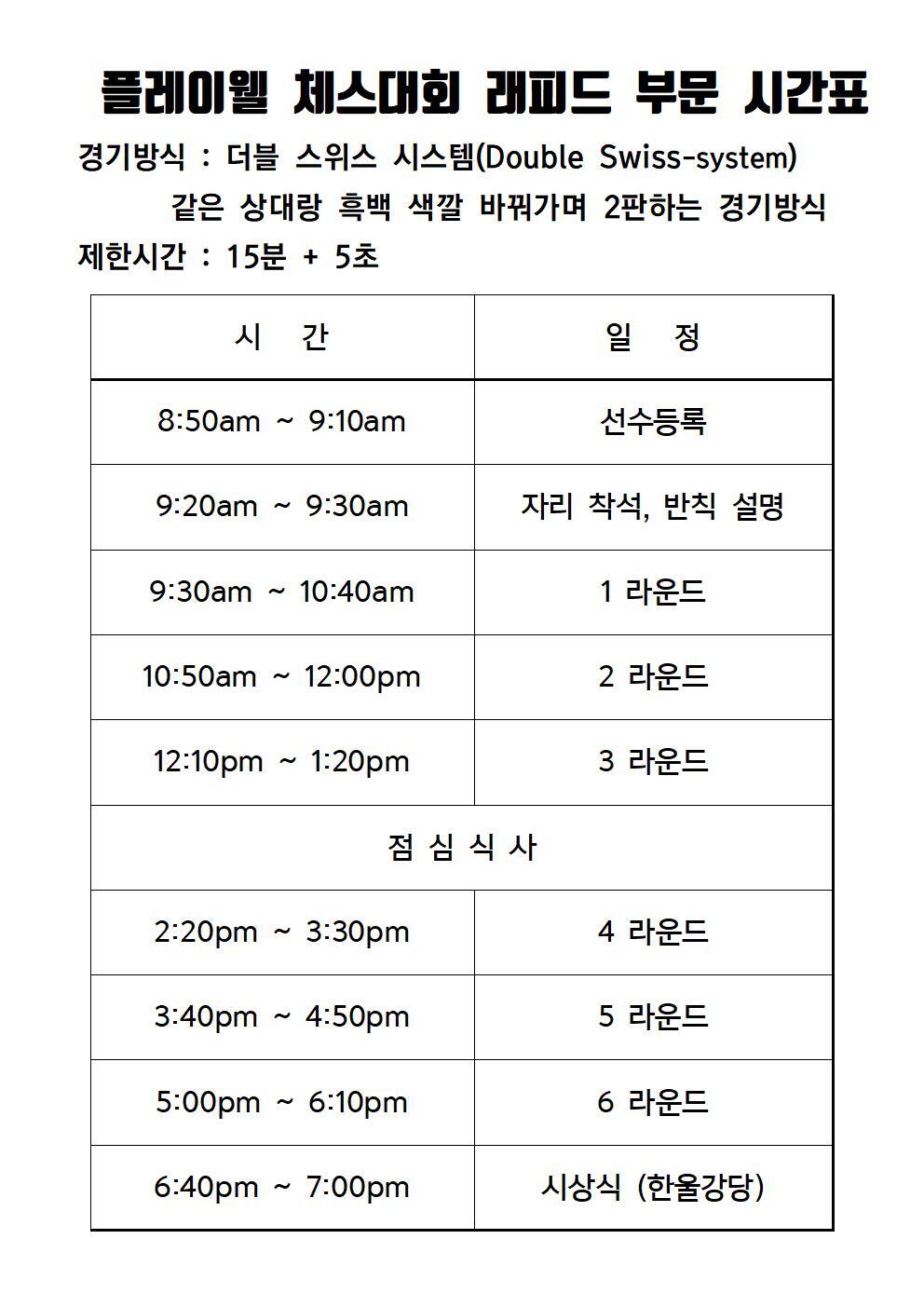 플레이웰 체스대회 래피드 부문 시간표

경기방식 : 더블 스위스 시스템(Double Swiss-system)
같은 상대랑 흑백 색깔 바꿔가며 2판하는 경기방식

제한시간 : 15분 + 5초

| 시 간 | 일 정 |
|---|---|
| 8:50am ~ 9:10am | 선수등록 |
| 9:20am ~ 9:30am | 자리 착석, 반칙 설명 |
| 9:30am ~ 10:40am | 1 라운드 |
| 10:50am ~ 12:00pm | 2 라운드 |
| 12:10pm ~ 1:20pm | 3 라운드 |
| 점 심 식 사 | |
| 2:20pm ~ 3:30pm | 4 라운드 |
| 3:40pm ~ 4:50pm | 5 라운드 |
| 5:00pm ~ 6:10pm | 6 라운드 |
| 6:40pm ~ 7:00pm | 시상식 (한울강당) |